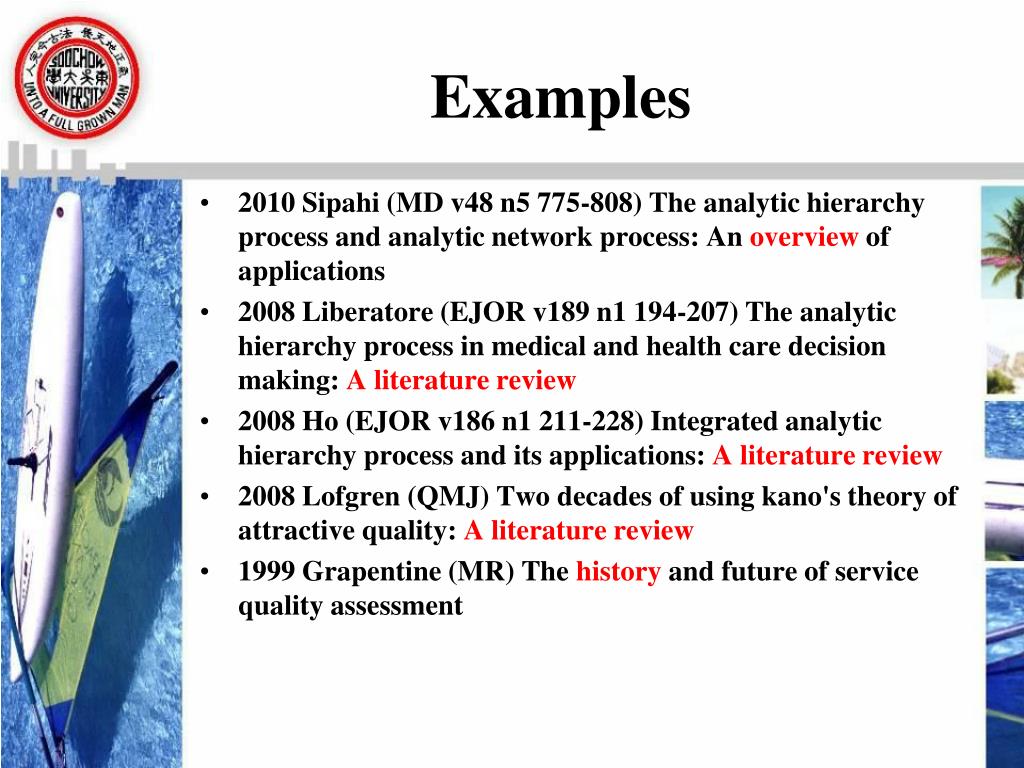 SOOCHOW UNIVERSITY UNTO A FULL GROWN MAN

Examples

• 2010 Sipahi (MD v48 n5 775-808) The analytic hierarchy process and analytic network process: An overview of applications
• 2008 Liberatore (EJOR v189 n1 194-207) The analytic hierarchy process in medical and health care decision making: A literature review
• 2008 Ho (EJOR v186 n1 211-228) Integrated analytic hierarchy process and its applications: A literature review
• 2008 Lofgren (QMJ) Two decades of using kano's theory of attractive quality: A literature review
• 1999 Grapentine (MR) The history and future of service quality assessment